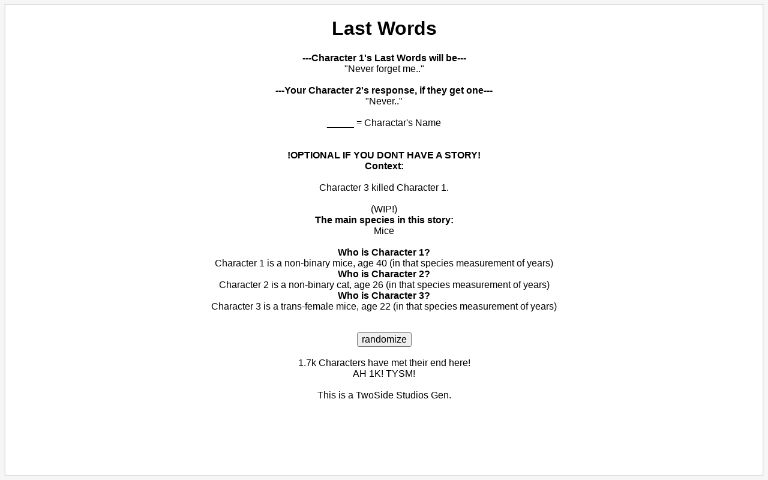 Last Words

---Character 1's Last Words will be---
"Never forget me.."

---Your Character 2's response, if they get one---
"Never.."

_____ = Charactar's Name

!OPTIONAL IF YOU DONT HAVE A STORY!
Context:

Character 3 killed Character 1.

(WIP!)
The main species in this story:
Mice

Who is Character 1?
Character 1 is a non-binary mice, age 40 (in that species measurement of years)
Who is Character 2?
Character 2 is a non-binary cat, age 26 (in that species measurement of years)
Who is Character 3?
Character 3 is a trans-female mice, age 22 (in that species measurement of years)

randomize

1.7k Characters have met their end here!
AH 1K! TYSM!

This is a TwoSide Studios Gen.